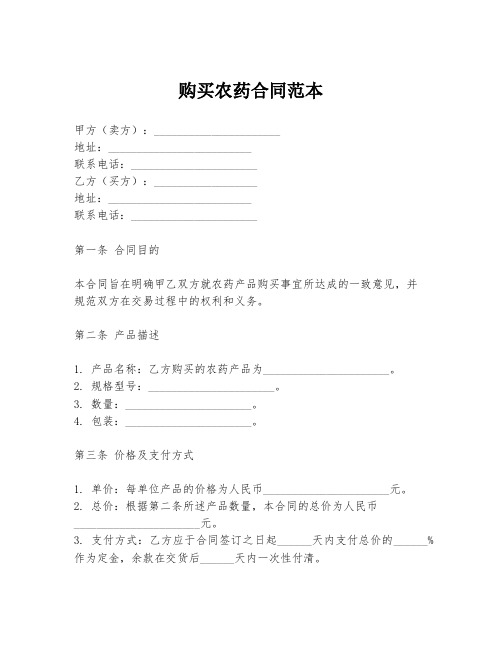 购买农药合同范本

甲方（卖方）：______________________
地址：__________________________
联系电话：______________________
乙方（买方）：__________________
地址：__________________________
联系电话：______________________

第一条 合同目的

本合同旨在明确甲乙双方就农药产品购买事宜所达成的一致意见，并规范双方在交易过程中的权利和义务。

第二条 产品描述

1. 产品名称：乙方购买的农药产品为______________________。
2. 规格型号：______________________。
3. 数量：______________________。
4. 包装：______________________。

第三条 价格及支付方式

1. 单价：每单位产品的价格为人民币______________________元。
2. 总价：根据第二条所述产品数量，本合同的总价为人民币______________________元。
3. 支付方式：乙方应于合同签订之日起______天内支付总价的______%作为定金，余款在交货后______天内一次性付清。